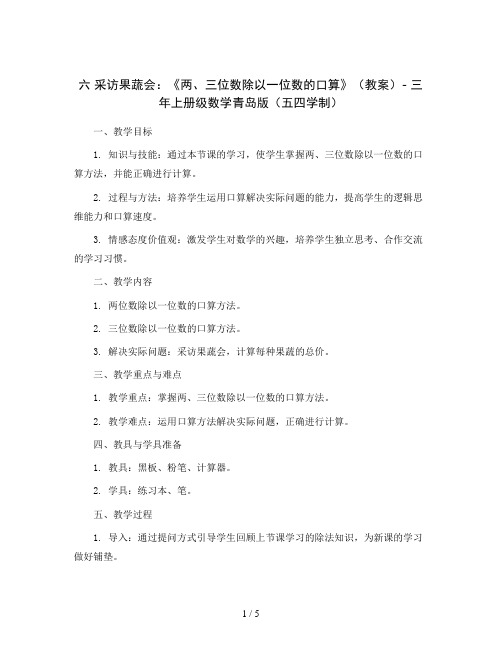 六 采访果蔬会：《两、三位数除以一位数的口算》（教案）- 三年上册级数学青岛版（五四学制）

一、教学目标

1. 知识与技能：通过本节课的学习，使学生掌握两、三位数除以一位数的口算方法，并能正确进行计算。

2. 过程与方法：培养学生运用口算解决实际问题的能力，提高学生的逻辑思维能力和口算速度。

3. 情感态度价值观：激发学生对数学的兴趣，培养学生独立思考、合作交流的学习习惯。

二、教学内容

1. 两位数除以一位数的口算方法。

2. 三位数除以一位数的口算方法。

3. 解决实际问题：采访果蔬会，计算每种果蔬的总价。

三、教学重点与难点

1. 教学重点：掌握两、三位数除以一位数的口算方法。

2. 教学难点：运用口算方法解决实际问题，正确进行计算。

四、教具与学具准备

1. 教具：黑板、粉笔、计算器。

2. 学具：练习本、笔。

五、教学过程

1. 导入：通过提问方式引导学生回顾上节课学习的除法知识，为新课的学习做好铺垫。

1 / 5